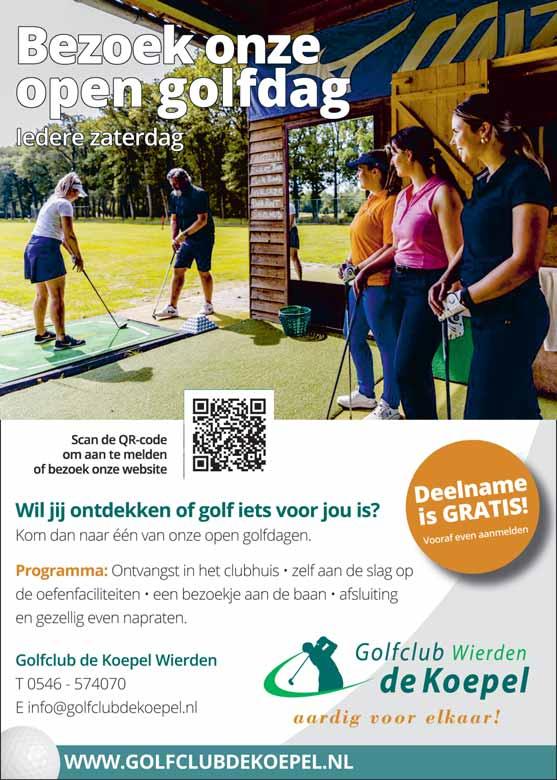 Bezoek onze open golfdag

Iedere zaterdag

Scan de QR-code om aan te melden of bezoek onze website

Deelname is GRATIS!

Vooraf even aanmelden

Wil jij ontdekken of golf iets voor jou is?

Kom dan naar één van onze open golfdagen.

Programma: Ontvangst in het clubhuis • zelf aan de slag op de oefenfaciliteiten • een bezoekje aan de baan • afsluiting en gezellig even napraten.

Golfclub de Koepel Wierden
T 0546 - 574070
E info@golfclubdekoepel.nl

Golfclub Wierden
de Koepel
aardig voor elkaar!

WWW.GOLFCLUBDEKOEPEL.NL